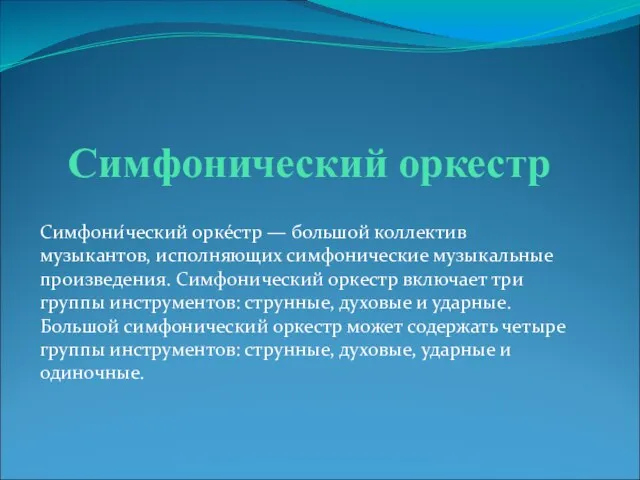 Симфонический оркестр

Симфони́ческий орке́стр — большой коллектив музыкантов, исполняющих симфонические музыкальные произведения. Симфонический оркестр включает три группы инструментов: струнные, духовые и ударные. Большой симфонический оркестр может содержать четыре группы инструментов: струнные, духовые, ударные и одиночные.